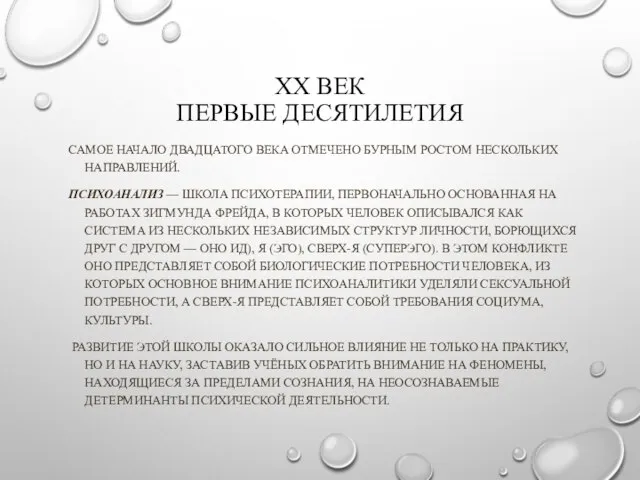 XX ВЕК
ПЕРВЫЕ ДЕСЯТИЛЕТИЯ

САМОЕ НАЧАЛО ДВАДЦАТОГО ВЕКА ОТМЕЧЕНО БУРНЫМ РОСТОМ НЕСКОЛЬКИХ НАПРАВЛЕНИЙ.

ПСИХОАНАЛИЗ — ШКОЛА ПСИХОТЕРАПИИ, ПЕРВОНАЧАЛЬНО ОСНОВАННАЯ НА РАБОТАХ ЗИГМУНДА ФРЕЙДА, В КОТОРЫХ ЧЕЛОВЕК ОПИСЫВАЛСЯ КАК СИСТЕМА ИЗ НЕСКОЛЬКИХ НЕЗАВИСИМЫХ СТРУКТУР ЛИЧНОСТИ, БОРЮЩИХСЯ ДРУГ С ДРУГОМ — ОНО ИД), Я (ЭГО), СВЕРХ-Я (СУПЕРЭГО). В ЭТОМ КОНФЛИКТЕ ОНО ПРЕДСТАВЛЯЕТ СОБОЙ БИОЛОГИЧЕСКИЕ ПОТРЕБНОСТИ ЧЕЛОВЕКА, ИЗ КОТОРЫХ ОСНОВНОЕ ВНИМАНИЕ ПСИХОАНАЛИТИКИ УДЕЛЯЛИ СЕКСУАЛЬНОЙ ПОТРЕБНОСТИ, А СВЕРХ-Я ПРЕДСТАВЛЯЕТ СОБОЙ ТРЕБОВАНИЯ СОЦИУМА, КУЛЬТУРЫ.

РАЗВИТИЕ ЭТОЙ ШКОЛЫ ОКАЗАЛО СИЛЬНОЕ ВЛИЯНИЕ НЕ ТОЛЬКО НА ПРАКТИКУ, НО И НА НАУКУ, ЗАСТАВИВ УЧЁНЫХ ОБРАТИТЬ ВНИМАНИЕ НА ФЕНОМЕНЫ, НАХОДЯЩИЕСЯ ЗА ПРЕДЕЛАМИ СОЗНАНИЯ, НА НЕОСОЗНАВАЕМЫЕ ДЕТЕРМИНАНТЫ ПСИХИЧЕСКОЙ ДЕЯТЕЛЬНОСТИ.